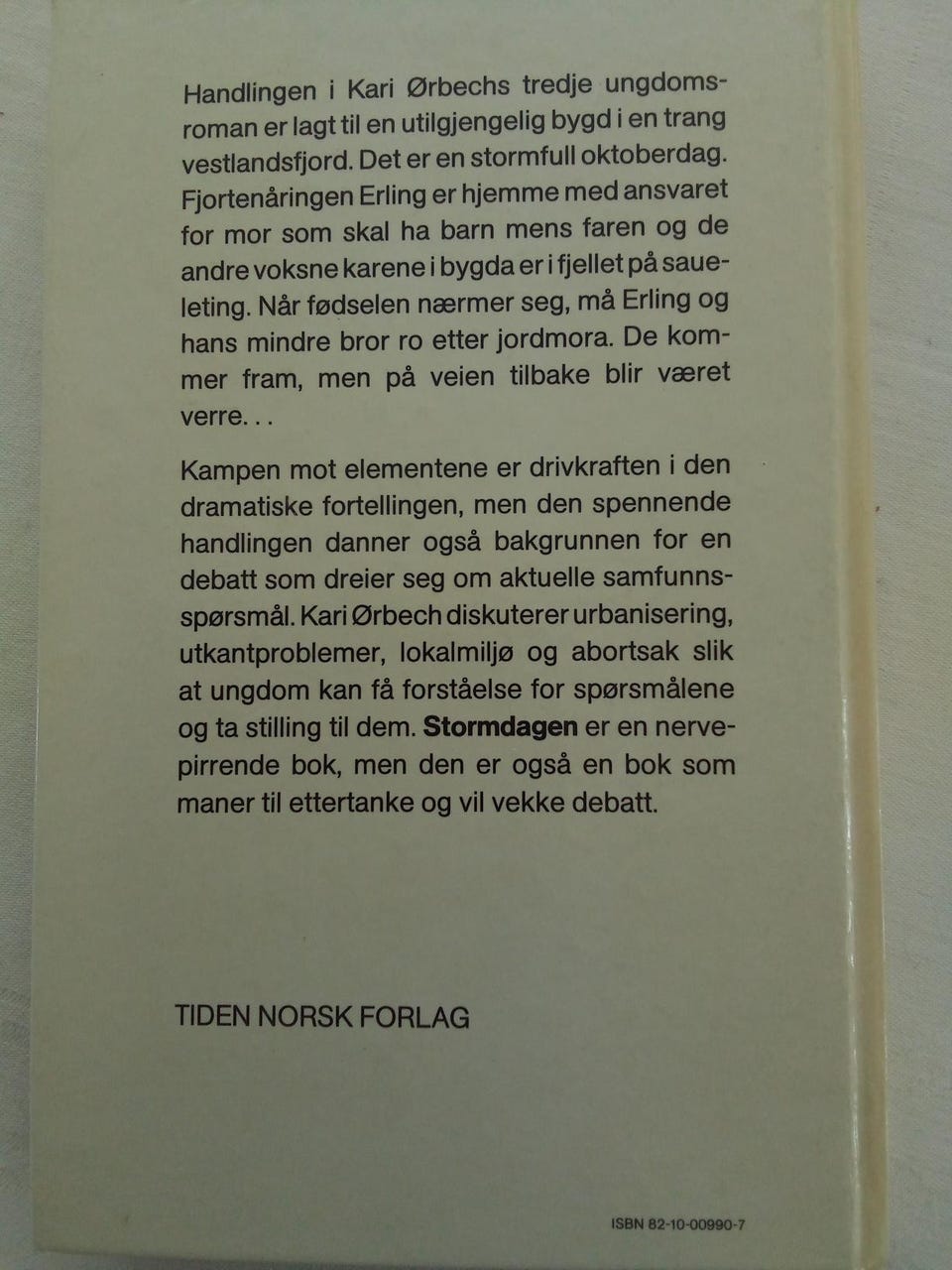 Handlingen i Kari Ørbechs tredje ungdomsroman er lagt til en utilgjengelig bygd i en trang vestlandsfjord. Det er en stormfull oktoberdag. Fjortenåringen Erling er hjemme med ansvaret for mor som skal ha barn mens faren og de andre voksne karene i bygda er i fjellet på saueleting. Når fødselen nærmer seg, må Erling og hans mindre bror ro etter jordmora. De kommer fram, men på veien tilbake blir været verre...

Kampen mot elementene er drivkraften i den dramatiske fortellingen, men den spennende handlingen danner også bakgrunnen for en debatt som dreier seg om aktuelle samfunnsspørsmål. Kari Ørbech diskuterer urbanisering, utkantproblemer, lokalmiljø og abortsak slik at ungdom kan få forståelse for spørsmålene og ta stilling til dem. Stormdagen er en nervepirrende bok, men den er også en bok som maner til ettertanke og vil vekke debatt.

TIDEN NORSK FORLAG

ISBN 82-10-00990-7